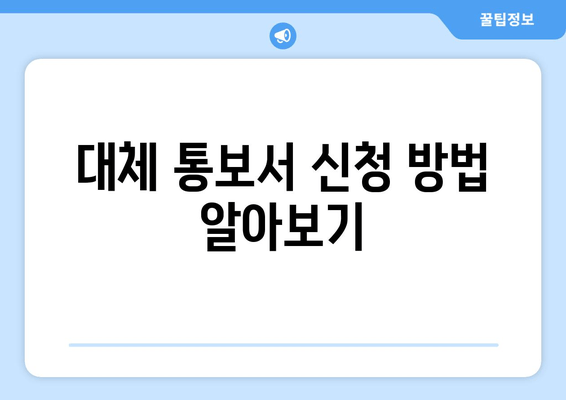 꿀팁정보

대체 통보서 신청 방법 알아보기